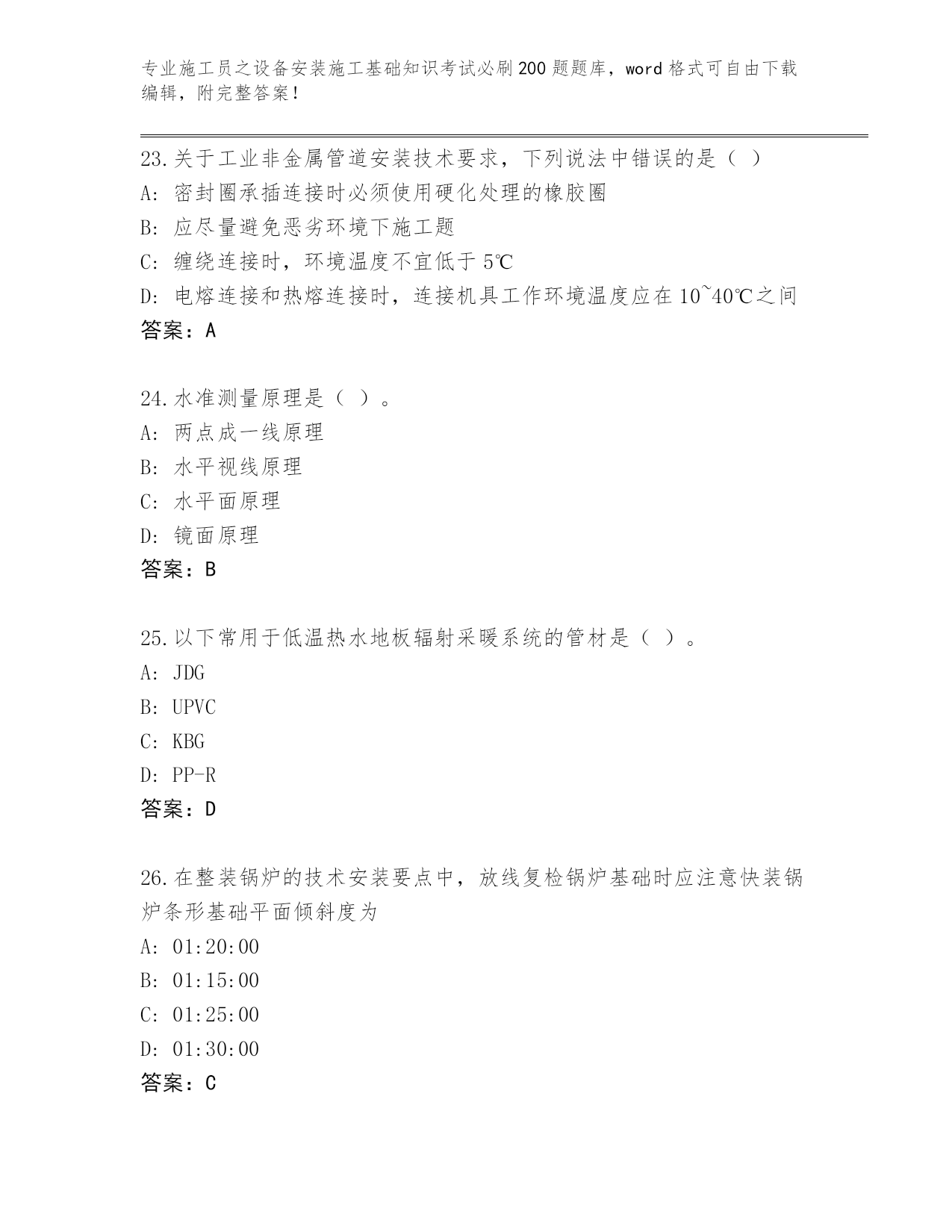 专业施工员之设备安装施工基础知识考试必刷200题题库，word格式可自由下载编辑，附完整答案！

23.关于工业非金属管道安装技术要求，下列说法中错误的是（ ）
A: 密封圈承插连接时必须使用硬化处理的橡胶圈
B: 应尽量避免恶劣环境下施工题
C: 缠绕连接时，环境温度不宜低于5℃
D: 电熔连接和热熔连接时，连接机具工作环境温度应在10~40℃之间
答案：A

24.水准测量原理是（ ）。
A: 两点成一线原理
B: 水平视线原理
C: 水平面原理
D: 镜面原理
答案：B

25.以下常用于低温热水地板辐射采暖系统的管材是（ ）。
A: JDG
B: UPVC
C: KBG
D: PP-R
答案：D

26.在整装锅炉的技术安装要点中，放线复检锅炉基础时应注意快装锅炉条形基础平面倾斜度为
A: 01:20:00
B: 01:15:00
C: 01:25:00
D: 01:30:00
答案：C